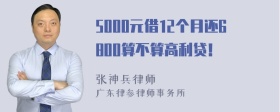 5000元借12个月还6800算不算高利贷！

张神兵律师
广东律参律师事务所